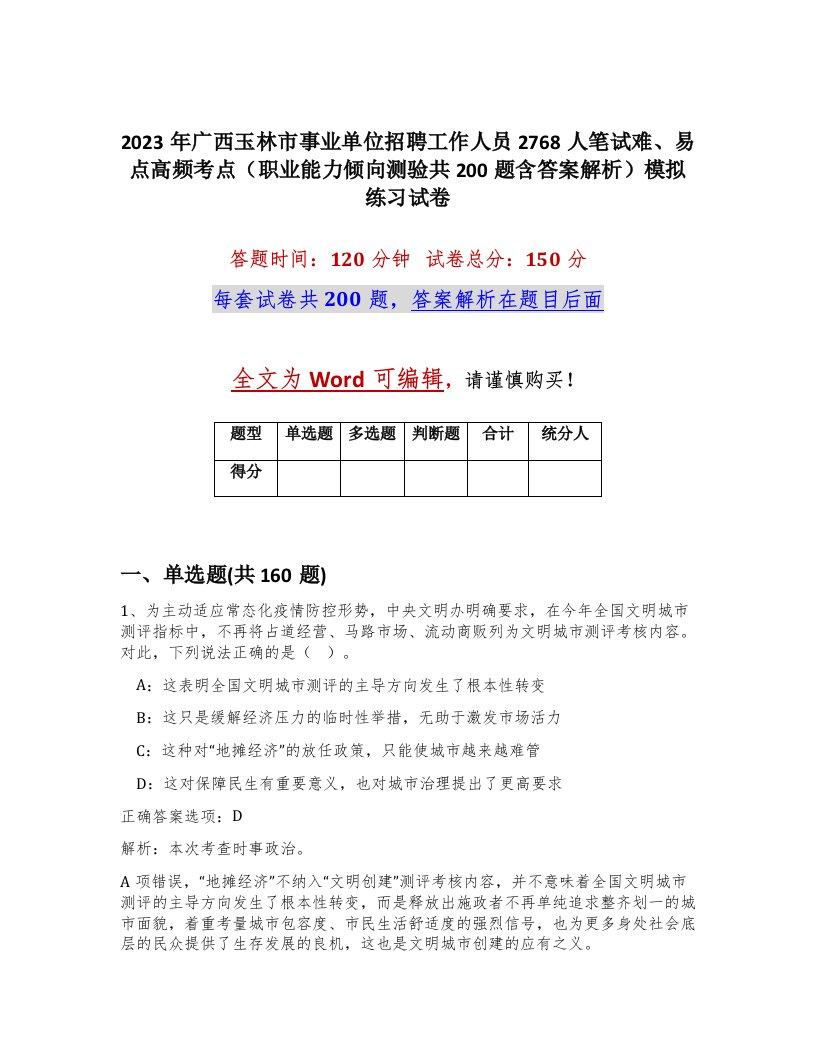 2023 年广西玉林市事业单位招聘工作人员 2768 人笔试难、易点高频考点（职业能力倾向测验共 200 题含答案解析）模拟练习试卷

答题时间：120 分钟　试卷总分：150 分

每套试卷共 200 题，答案解析在题目后面

全文为 Word 可编辑，请谨慎购买！

| 题型 | 单选题 | 多选题 | 判断题 | 合计 | 统分人 |
|---|---|---|---|---|---|
| 得分 | | | | | |

一、单选题(共 160 题)

1、为主动适应常态化疫情防控形势，中央文明办明确要求，在今年全国文明城市测评指标中，不再将占道经营、马路市场、流动商贩列为文明城市测评考核内容。对此，下列说法正确的是（ ）。

A：这表明全国文明城市测评的主导方向发生了根本性转变

B：这只是缓解经济压力的临时性举措，无助于激发市场活力

C：这种对“地摊经济”的放任政策，只能使城市越来越难管

D：这对保障民生有重要意义，也对城市治理提出了更高要求

正确答案选项：D

解析：本次考查时事政治。

A 项错误，“地摊经济”不纳入“文明创建”测评考核内容，并不意味着全国文明城市测评的主导方向发生了根本性转变，而是释放出施政者不再单纯追求整齐划一的城市面貌，着重考量城市包容度、市民生活舒适度的强烈信号，也为更多身处社会底层的民众提供了生存发展的良机，这也是文明城市创建的应有之义。